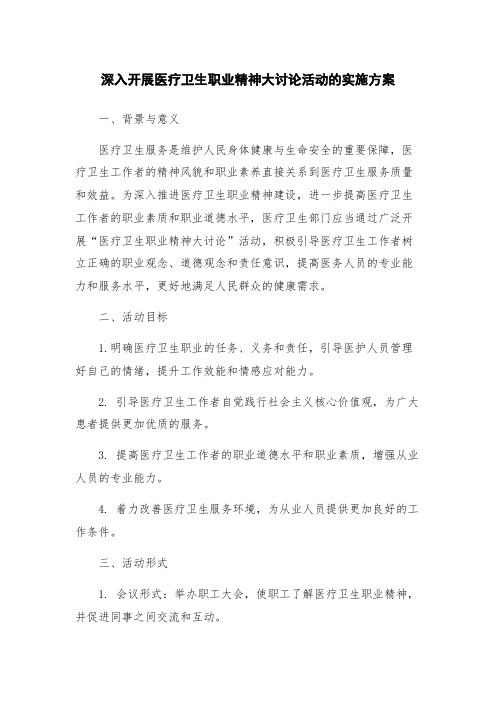 深入开展医疗卫生职业精神大讨论活动的实施方案

一、背景与意义

医疗卫生服务是维护人民身体健康与生命安全的重要保障，医疗卫生工作者的精神风貌和职业素养直接关系到医疗卫生服务质量和效益。为深入推进医疗卫生职业精神建设，进一步提高医疗卫生工作者的职业素质和职业道德水平，医疗卫生部门应当通过广泛开展“医疗卫生职业精神大讨论”活动，积极引导医疗卫生工作者树立正确的职业观念、道德观念和责任意识，提高医务人员的专业能力和服务水平，更好地满足人民群众的健康需求。

二、活动目标

1.明确医疗卫生职业的任务、义务和责任，引导医护人员管理好自己的情绪，提升工作效能和情感应对能力。

2. 引导医疗卫生工作者自觉践行社会主义核心价值观，为广大患者提供更加优质的服务。

3. 提高医疗卫生工作者的职业道德水平和职业素质，增强从业人员的专业能力。

4. 着力改善医疗卫生服务环境，为从业人员提供更加良好的工作条件。

三、活动形式

1. 会议形式：举办职工大会，使职工了解医疗卫生职业精神，并促进同事之间交流和互动。